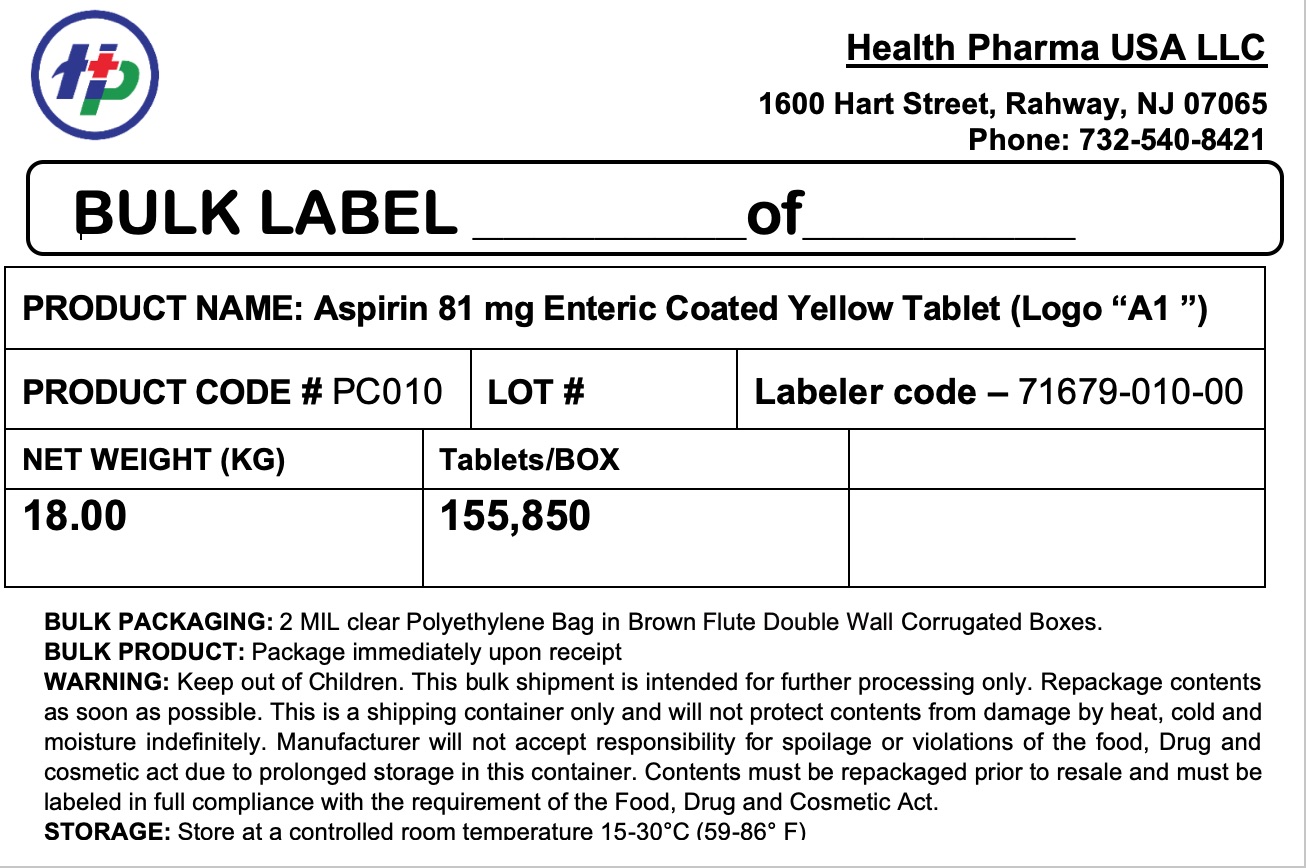 Health Pharma USA LLC

1600 Hart Street, Rahway, NJ 07065
Phone: 732-540-8421

BULK LABEL ____of____

PRODUCT NAME: Aspirin 81 mg Enteric Coated Yellow Tablet (Logo "A1 ")

PRODUCT CODE # PC010

LOT #

Labeler code – 71679-010-00

| NET WEIGHT (KG) | Tablets/BOX | |
|---|---|---|
| 18.00 | 155,850 | |

BULK PACKAGING: 2 MIL clear Polyethylene Bag in Brown Flute Double Wall Corrugated Boxes.
BULK PRODUCT: Package immediately upon receipt
WARNING: Keep out of Children. This bulk shipment is intended for further processing only. Repackage contents as soon as possible. This is a shipping container only and will not protect contents from damage by heat, cold and moisture indefinitely. Manufacturer will not accept responsibility for spoilage or violations of the food, Drug and cosmetic act due to prolonged storage in this container. Contents must be repackaged prior to resale and must be labeled in full compliance with the requirement of the Food, Drug and Cosmetic Act.
STORAGE: Store at a controlled room temperature 15-30°C (59-86° F)